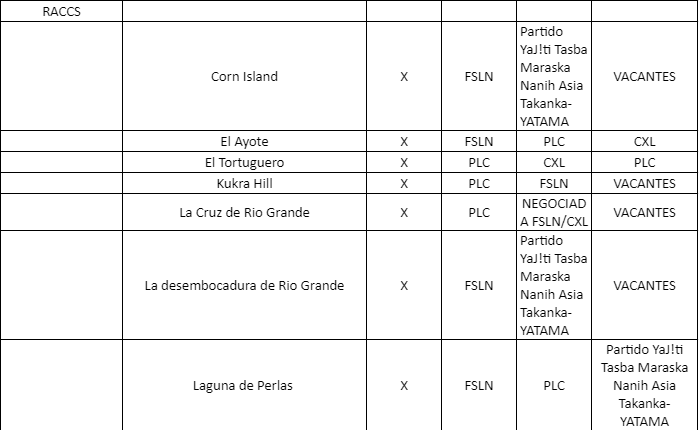 | RACCS | | | | | |
|---|---|---|---|---|---|
| | Corn Island | X | FSLN | Partido YaJ!ti Tasba Maraska Nanih Asia Takanka-YATAMA | VACANTES |
| | El Ayote | X | FSLN | PLC | CXL |
| | El Tortuguero | X | PLC | CXL | PLC |
| | Kukra Hill | X | PLC | FSLN | VACANTES |
| | La Cruz de Rio Grande | X | PLC | NEGOCIADA FSLN/CXL | VACANTES |
| | La desembocadura de Rio Grande | X | FSLN | Partido YaJ!ti Tasba Maraska Nanih Asia Takanka-YATAMA | VACANTES |
| | Laguna de Perlas | X | FSLN | PLC | Partido YaJ!ti Tasba Maraska Nanih Asia Takanka-YATAMA |